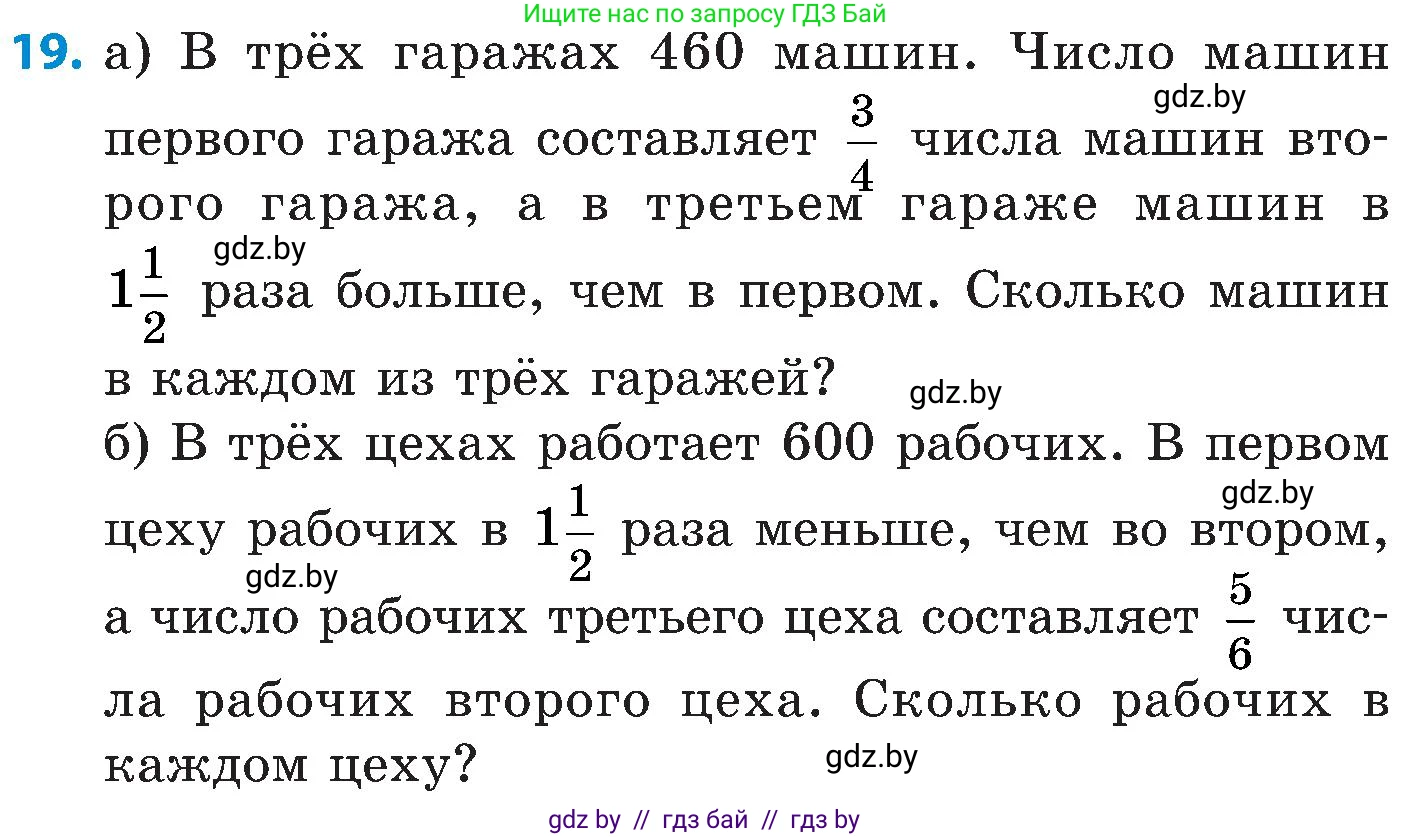 Ищите нас по запросу ГДЗ Бай

19. а) В трёх гаражах 460 машин. Число машин первого гаража составляет $\frac{3}{4}$ числа машин второго гаража, а в третьем гараже машин в $1\frac{1}{2}$ раза больше, чем в первом. Сколько машин в каждом из трёх гаражей?

gdz.by

gdz.by

gdz.by

б) В трёх цехах работает 600 рабочих. В первом цеху рабочих в $1\frac{1}{2}$ раза меньше, чем во втором, а число рабочих третьего цеха составляет $\frac{5}{6}$ числа рабочих второго цеха. Сколько рабочих в каждом цеху?

gdz.by

gdz.by

gdz.by

gdz by // гдз бай // гдз by